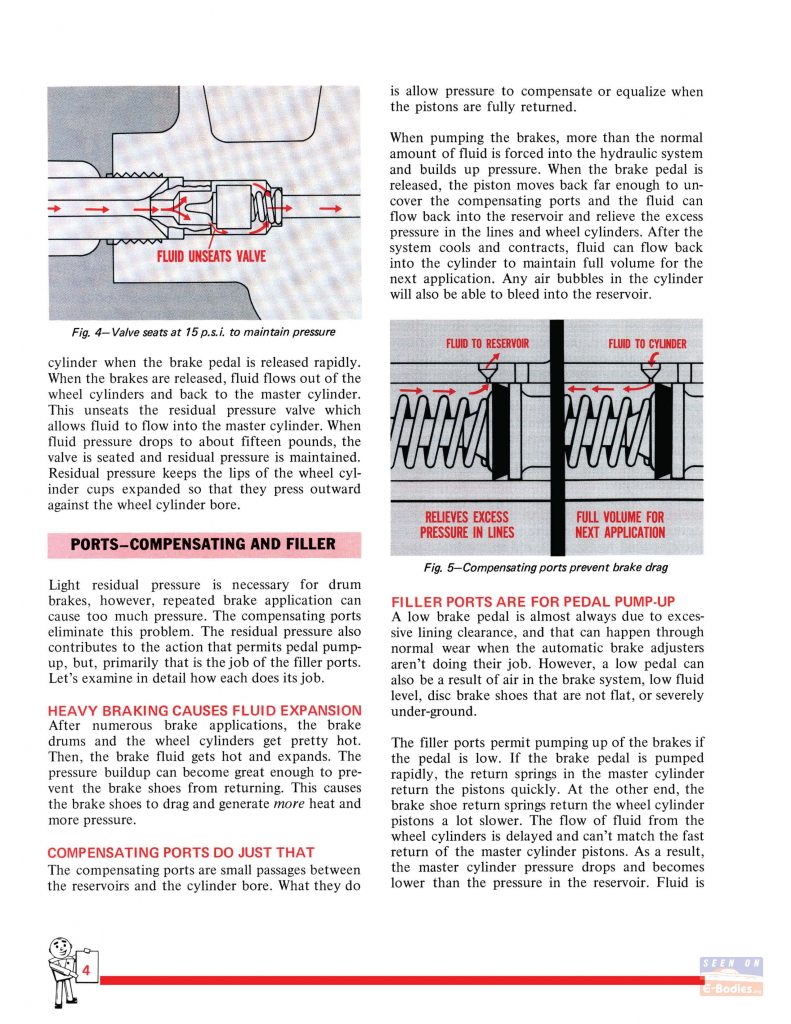 FLUID UNSEATS VALVE

Fig. 4—Valve seats at 15 p.s.i. to maintain pressure

cylinder when the brake pedal is released rapidly. When the brakes are released, fluid flows out of the wheel cylinders and back to the master cylinder. This unseats the residual pressure valve which allows fluid to flow into the master cylinder. When fluid pressure drops to about fifteen pounds, the valve is seated and residual pressure is maintained. Residual pressure keeps the lips of the wheel cylinder cups expanded so that they press outward against the wheel cylinder bore.

PORTS—COMPENSATING AND FILLER

Light residual pressure is necessary for drum brakes, however, repeated brake application can cause too much pressure. The compensating ports eliminate this problem. The residual pressure also contributes to the action that permits pedal pump-up, but, primarily that is the job of the filler ports. Let's examine in detail how each does its job.

HEAVY BRAKING CAUSES FLUID EXPANSION
After numerous brake applications, the brake drums and the wheel cylinders get pretty hot. Then, the brake fluid gets hot and expands. The pressure buildup can become great enough to prevent the brake shoes from returning. This causes the brake shoes to drag and generate more heat and more pressure.

COMPENSATING PORTS DO JUST THAT
The compensating ports are small passages between the reservoirs and the cylinder bore. What they do is allow pressure to compensate or equalize when the pistons are fully returned.

When pumping the brakes, more than the normal amount of fluid is forced into the hydraulic system and builds up pressure. When the brake pedal is released, the piston moves back far enough to uncover the compensating ports and the fluid can flow back into the reservoir and relieve the excess pressure in the lines and wheel cylinders. After the system cools and contracts, fluid can flow back into the cylinder to maintain full volume for the next application. Any air bubbles in the cylinder will also be able to bleed into the reservoir.

FLUID TO RESERVOIR

FLUID TO CYLINDER

RELIEVES EXCESS PRESSURE IN LINES

FULL VOLUME FOR NEXT APPLICATION

Fig. 5—Compensating ports prevent brake drag

FILLER PORTS ARE FOR PEDAL PUMP-UP
A low brake pedal is almost always due to excessive lining clearance, and that can happen through normal wear when the automatic brake adjusters aren't doing their job. However, a low pedal can also be a result of air in the brake system, low fluid level, disc brake shoes that are not flat, or severely under-ground.

The filler ports permit pumping up of the brakes if the pedal is low. If the brake pedal is pumped rapidly, the return springs in the master cylinder return the pistons quickly. At the other end, the brake shoe return springs return the wheel cylinder pistons a lot slower. The flow of fluid from the wheel cylinders is delayed and can't match the fast return of the master cylinder pistons. As a result, the master cylinder pressure drops and becomes lower than the pressure in the reservoir. Fluid is

4

SEEN ON
E-Bodies